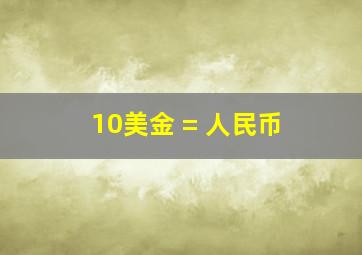 10美金 = 人民币